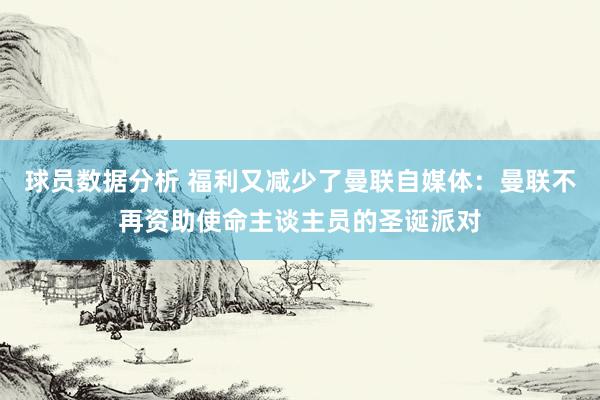 球员数据分析 福利又减少了曼联自媒体：曼联不再资助使命主谈主员的圣诞派对